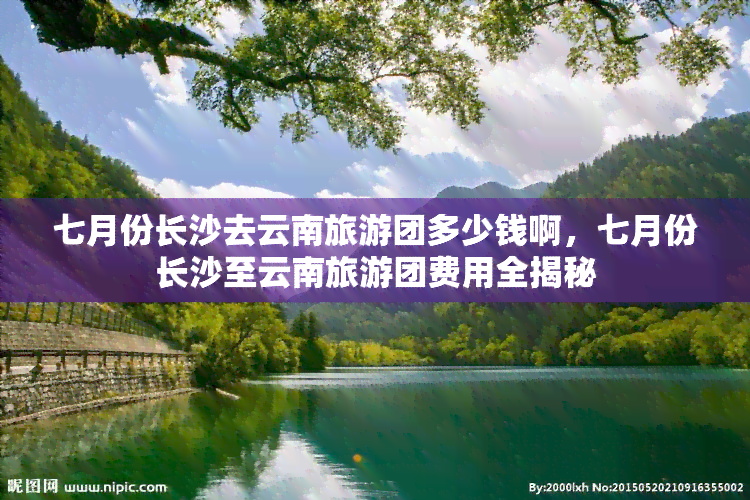 七月份长沙去云南旅游团多少钱啊，七月份长沙至云南旅游团费用全揭秘

昵图网 www.nipic.com

By:2000lxh No:20150520210916355002